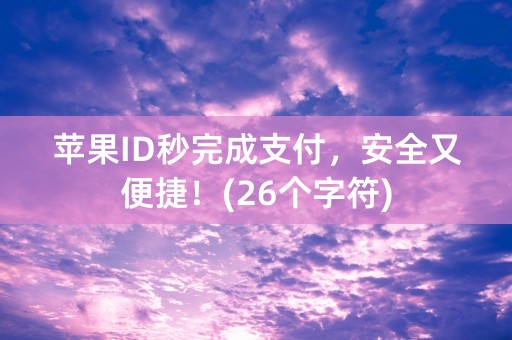 苹果ID秒完成支付，安全又便捷！(26个字符)